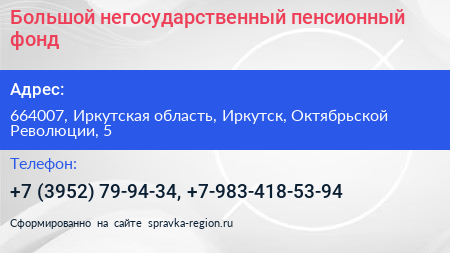 Большой негосударственный пенсионный фонд

Адрес:

664007, Иркутская область, Иркутск, Октябрьской Революции, 5

Телефон:

+7 (3952) 79-94-34, +7-983-418-53-94

Сформированно на сайте spravka-region.ru